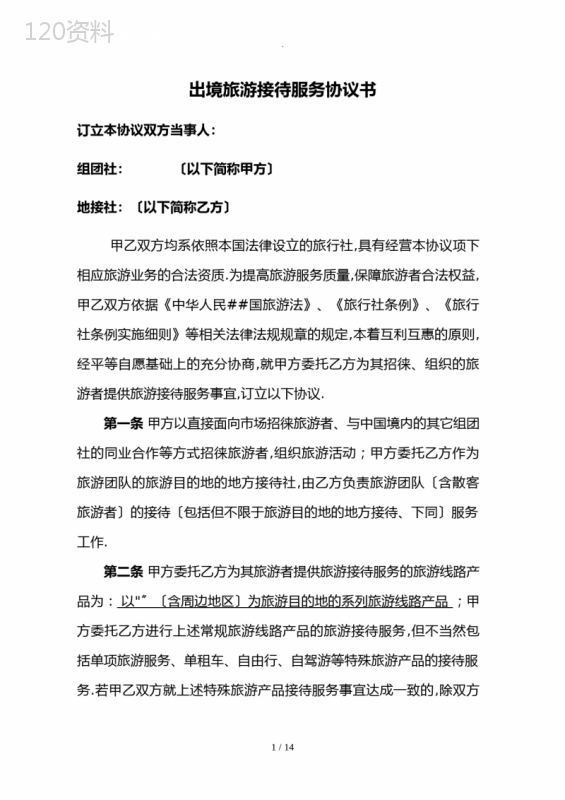 120资料

出境旅游接待服务协议书

订立本协议双方当事人：

组团社：　　　〔以下简称甲方〕

地接社：〔以下简称乙方〕

甲乙双方均系依照本国法律设立的旅行社,具有经营本协议项下相应旅游业务的合法资质.为提高旅游服务质量,保障旅游者合法权益,甲乙双方依据《中华人民##国旅游法》、《旅行社条例》、《旅行社条例实施细则》等相关法律法规规章的规定,本着互利互惠的原则,经平等自愿基础上的充分协商,就甲方委托乙方为其招徕、组织的旅游者提供旅游接待服务事宜,订立以下协议.

第一条 甲方以直接面向市场招徕旅游者、与中国境内的其它组团社的同业合作等方式招徕旅游者,组织旅游活动；甲方委托乙方作为旅游团队的旅游目的地的地方接待社,由乙方负责旅游团队〔含散客旅游者〕的接待〔包括但不限于旅游目的地的地方接待、下同〕服务工作.

第二条 甲方委托乙方为其旅游者提供旅游接待服务的旅游线路产品为：以"〞〔含周边地区〕为旅游目的地的系列旅游线路产品；甲方委托乙方进行上述常规旅游线路产品的旅游接待服务,但不当然包括单项旅游服务、单租车、自由行、自驾游等特殊旅游产品的接待服务.若甲乙双方就上述特殊旅游产品接待服务事宜达成一致的,除双方

1 / 14